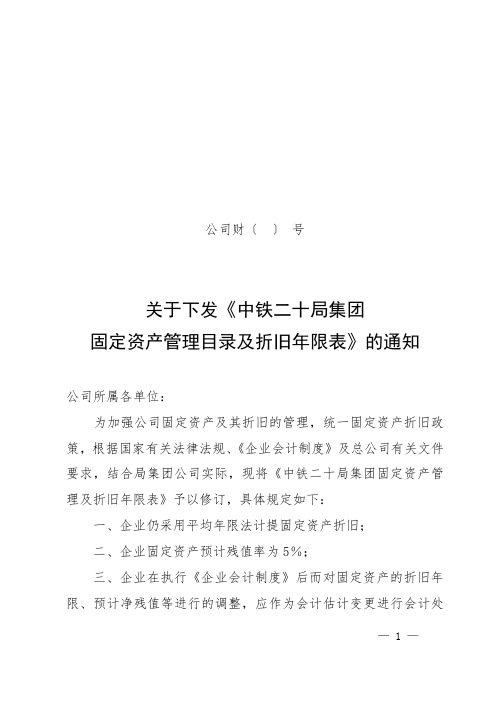 公司财（　）号

关于下发《中铁二十局集团固定资产管理目录及折旧年限表》的通知

公司所属各单位：

为加强公司固定资产及其折旧的管理，统一固定资产折旧政策，根据国家有关法律法规、《企业会计制度》及总公司有关文件要求，结合局集团公司实际，现将《中铁二十局集团固定资产管理及折旧年限表》予以修订，具体规定如下：

一、企业仍采用平均年限法计提固定资产折旧；

二、企业固定资产预计残值率为5%；

三、企业在执行《企业会计制度》后而对固定资产的折旧年限、预计净残值等进行的调整，应作为会计估计变更进行会计处

— 1 —